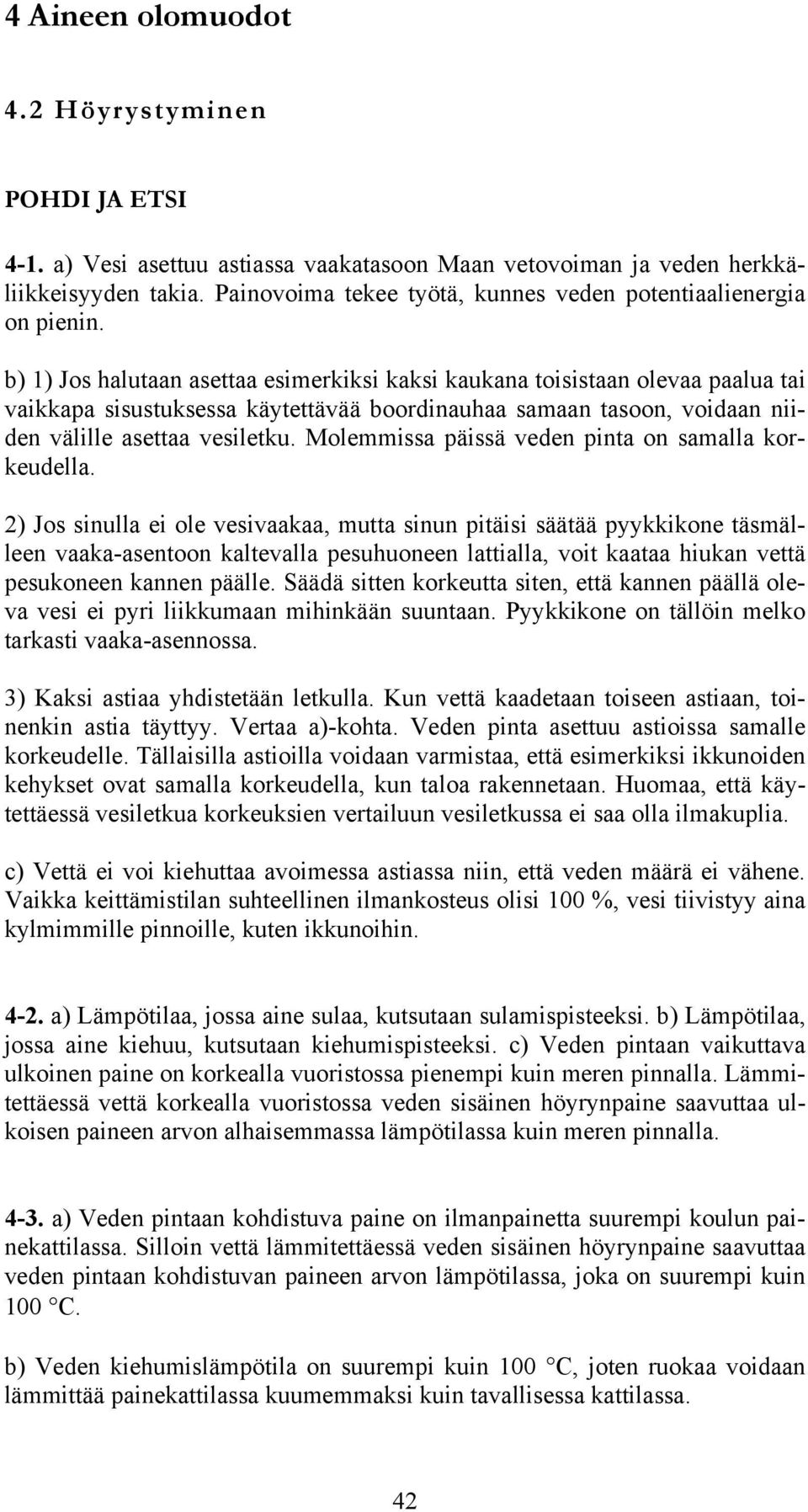 4 Aineen olomuodot

4.2 Höyrystyminen

POHDI JA ETSI

4-1. a) Vesi asettuu astiassa vaakatasoon Maan vetovoiman ja veden herkkäliikkeisyyden takia. Painovoima tekee työtä, kunnes veden potentiaalienergia on pienin.

b) 1) Jos halutaan asettaa esimerkiksi kaksi kaukana toisistaan olevaa paalua tai vaikkapa sisustuksessa käytettävää boordinauhaa samaan tasoon, voidaan niiden välille asettaa vesiletku. Molemmissa päissä veden pinta on samalla korkeudella.

2) Jos sinulla ei ole vesivaakaa, mutta sinun pitäisi säätää pyykkikone täsmälleen vaaka-asentoon kaltevalla pesuhuoneen lattialla, voit kaataa hiukan vettä pesukoneen kannen päälle. Säädä sitten korkeutta siten, että kannen päällä oleva vesi ei pyri liikkumaan mihinkään suuntaan. Pyykkikone on tällöin melko tarkasti vaaka-asennossa.

3) Kaksi astiaa yhdistetään letkulla. Kun vettä kaadetaan toiseen astiaan, toinenkin astia täyttyy. Vertaa a)-kohta. Veden pinta asettuu astioissa samalle korkeudelle. Tällaisilla astioilla voidaan varmistaa, että esimerkiksi ikkunoiden kehykset ovat samalla korkeudella, kun taloa rakennetaan. Huomaa, että käytettäessä vesiletkua korkeuksien vertailuun vesiletkussa ei saa olla ilmakuplia.

c) Vettä ei voi kiehuttaa avoimessa astiassa niin, että veden määrä ei vähene. Vaikka keittämistilan suhteellinen ilmankosteus olisi 100 %, vesi tiivistyy aina kylmimmille pinnoille, kuten ikkunoihin.

4-2. a) Lämpötilaa, jossa aine sulaa, kutsutaan sulamispisteeksi. b) Lämpötilaa, jossa aine kiehuu, kutsutaan kiehumispisteeksi. c) Veden pintaan vaikuttava ulkoinen paine on korkealla vuoristossa pienempi kuin meren pinnalla. Lämmitettäessä vettä korkealla vuoristossa veden sisäinen höyrynpaine saavuttaa ulkoisen paineen arvon alhaisemmassa lämpötilassa kuin meren pinnalla.

4-3. a) Veden pintaan kohdistuva paine on ilmanpainetta suurempi koulun painekattilassa. Silloin vettä lämmitettäessä veden sisäinen höyrynpaine saavuttaa veden pintaan kohdistuvan paineen arvon lämpötilassa, joka on suurempi kuin 100 °C.

b) Veden kiehumislämpötila on suurempi kuin 100 °C, joten ruokaa voidaan lämmittää painekattilassa kuumemmaksi kuin tavallisessa kattilassa.

42